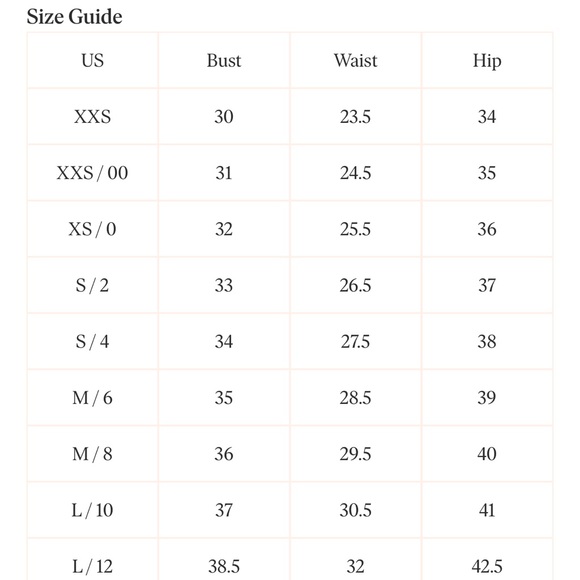 Size Guide

| US | Bust | Waist | Hip |
|---|---|---|---|
| XXS | 30 | 23.5 | 34 |
| XXS / 00 | 31 | 24.5 | 35 |
| XS / 0 | 32 | 25.5 | 36 |
| S / 2 | 33 | 26.5 | 37 |
| S / 4 | 34 | 27.5 | 38 |
| M / 6 | 35 | 28.5 | 39 |
| M / 8 | 36 | 29.5 | 40 |
| L / 10 | 37 | 30.5 | 41 |
| L / 12 | 38.5 | 32 | 42.5 |